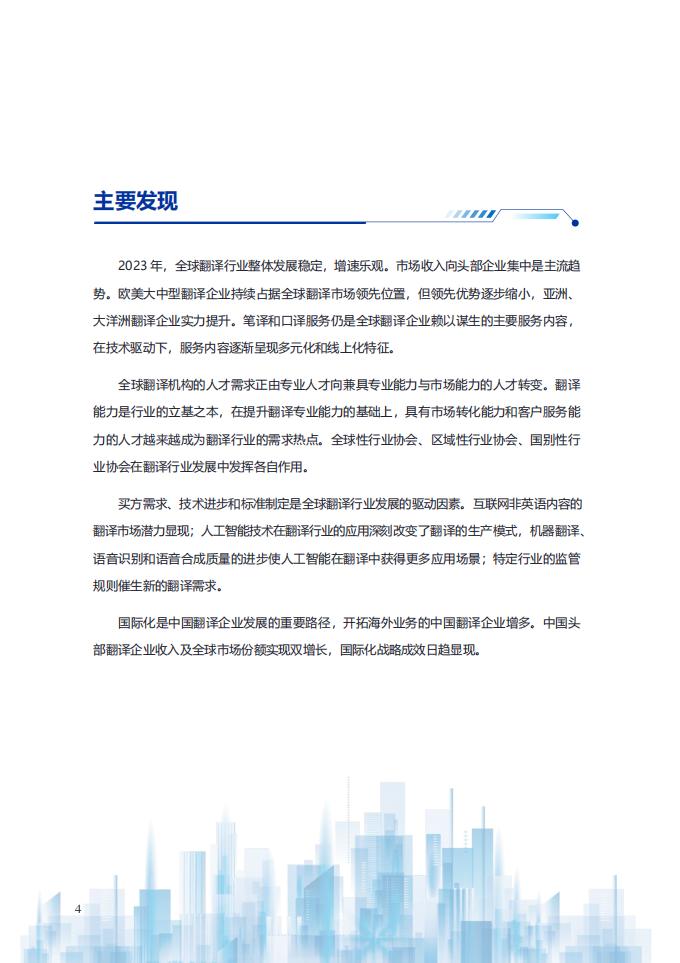 主要发现

2023 年，全球翻译行业整体发展稳定，增速乐观。市场收入向头部企业集中是主流趋势。欧美大中型翻译企业持续占据全球翻译市场领先位置，但领先优势逐步缩小，亚洲、大洋洲翻译企业实力提升。笔译和口译服务仍是全球翻译企业赖以谋生的主要服务内容，在技术驱动下，服务内容逐渐呈现多元化和线上化特征。

全球翻译机构的人才需求正由专业人才向兼具专业能力与市场能力的人才转变。翻译能力是行业的立基之本，在提升翻译专业能力的基础上，具有市场转化能力和客户服务能力的人才越来越成为翻译行业的需求热点。全球性行业协会、区域性行业协会、国别性行业协会在翻译行业发展中发挥各自作用。

买方需求、技术进步和标准制定是全球翻译行业发展的驱动因素。互联网非英语内容的翻译市场潜力显现；人工智能技术在翻译行业的应用深刻改变了翻译的生产模式，机器翻译、语音识别和语音合成质量的进步使人工智能在翻译中获得更多应用场景；特定行业的监管规则催生新的翻译需求。

国际化是中国翻译企业发展的重要路径，开拓海外业务的中国翻译企业增多。中国头部翻译企业收入及全球市场份额实现双增长，国际化战略成效日趋显现。

4